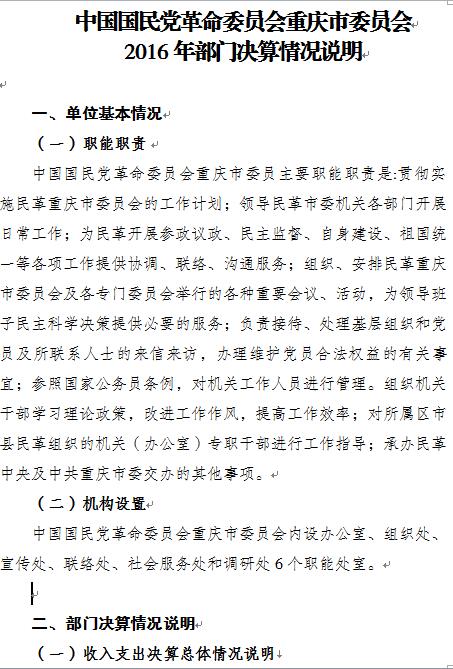 中国国民党革命委员会重庆市委员会
2016年部门决算情况说明

一、单位基本情况

（一）职能职责

中国国民党革命委员会重庆市委员主要职能职责是:贯彻实施民革重庆市委员会的工作计划；领导民革市委机关各部门开展日常工作；为民革开展参政议政、民主监督、自身建设、祖国统一等各项工作提供协调、联络、沟通服务；组织、安排民革重庆市委员会及各专门委员会举行的各种重要会议、活动，为领导班子民主科学决策提供必要的服务；负责接待、处理基层组织和党员及所联系人士的来信来访，办理维护党员合法权益的有关事宜；参照国家公务员条例，对机关工作人员进行管理。组织机关干部学习理论政策，改进工作作风，提高工作效率；对所属区市县民革组织的机关（办公室）专职干部进行工作指导；承办民革中央及中共重庆市委交办的其他事项。

（二）机构设置

中国国民党革命委员会重庆市委员会内设办公室、组织处、宣传处、联络处、社会服务处和调研处6个职能处室。

二、部门决算情况说明

（一）收入支出决算总体情况说明